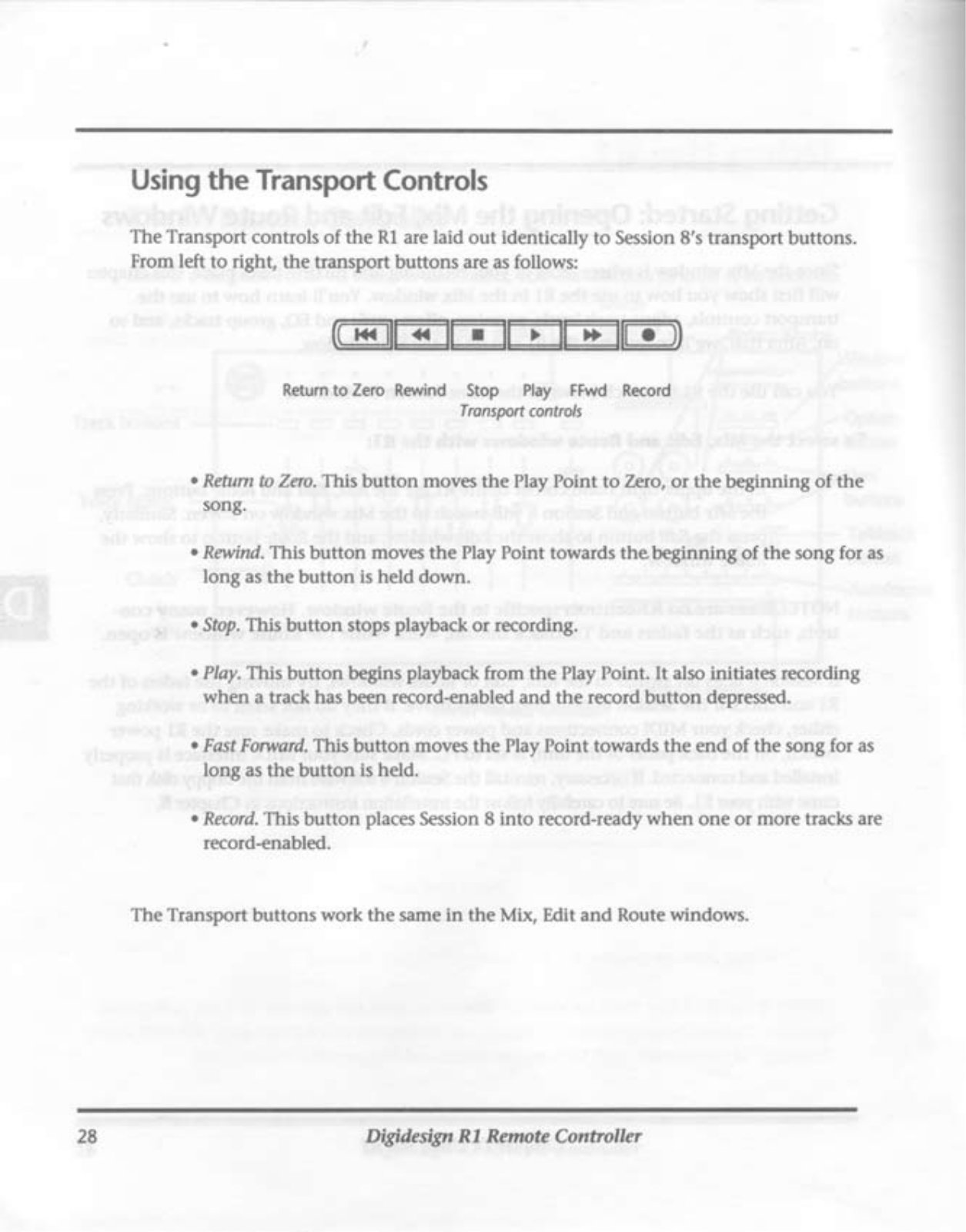 Using the Transport Controls

The Transport controls of the R1 are laid out identically to Session 8's transport buttons. From left to right, the transport buttons are as follows:

Return to Zero Rewind Stop Play FFwd Record
Transport controls

• Return to Zero. This button moves the Play Point to Zero, or the beginning of the song.

• Rewind. This button moves the Play Point towards the beginning of the song for as long as the button is held down.

• Stop. This button stops playback or recording.

• Play. This button begins playback from the Play Point. It also initiates recording when a track has been record-enabled and the record button depressed.

• Fast Forward. This button moves the Play Point towards the end of the song for as long as the button is held.

• Record. This button places Session 8 into record-ready when one or more tracks are record-enabled.

The Transport buttons work the same in the Mix, Edit and Route windows.

28 Digidesign R1 Remote Controller